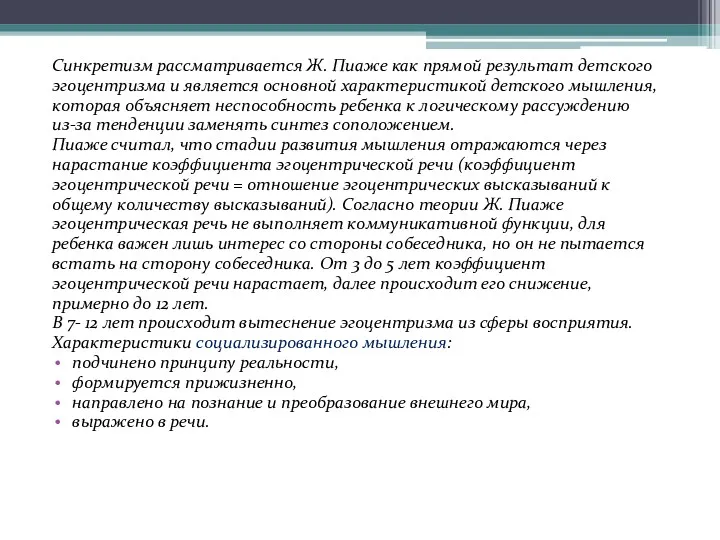 Синкретизм рассматривается Ж. Пиаже как прямой результат детского эгоцентризма и является основной характеристикой детского мышления, которая объясняет неспособность ребенка к логическому рассуждению из-за тенденции заменять синтез соположением.
Пиаже считал, что стадии развития мышления отражаются через нарастание коэффициента эгоцентрической речи (коэффициент эгоцентрической речи = отношение эгоцентрических высказываний к общему количеству высказываний). Согласно теории Ж. Пиаже эгоцентрическая речь не выполняет коммуникативной функции, для ребенка важен лишь интерес со стороны собеседника, но он не пытается встать на сторону собеседника. От 3 до 5 лет коэффициент эгоцентрической речи нарастает, далее происходит его снижение, примерно до 12 лет.
В 7- 12 лет происходит вытеснение эгоцентризма из сферы восприятия.
Характеристики социализированного мышления:
• подчинено принципу реальности,
• формируется прижизненно,
• направлено на познание и преобразование внешнего мира,
• выражено в речи.